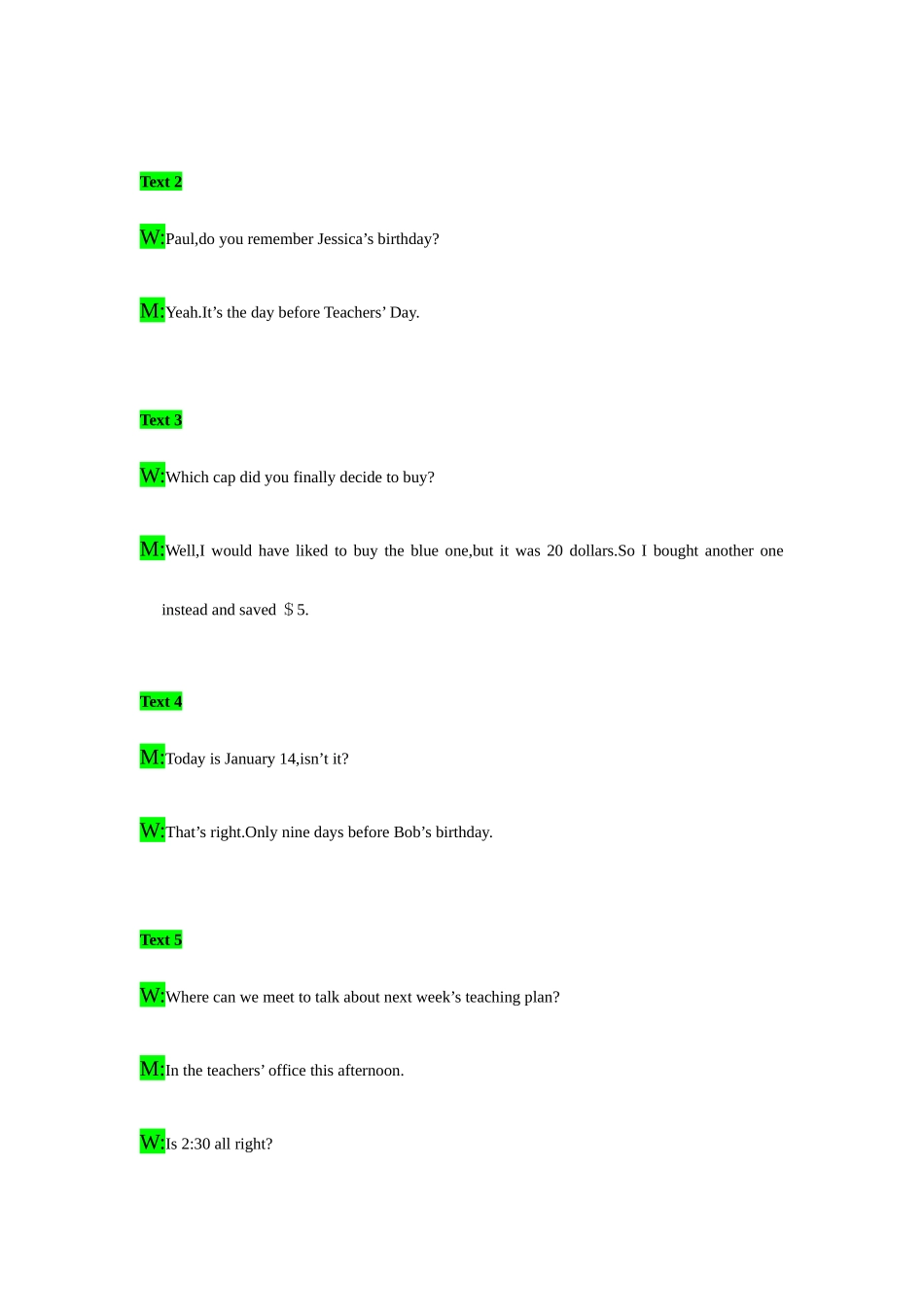 Text 2

W:Paul,do you remember Jessica’s birthday?

M:Yeah.It’s the day before Teachers’ Day.

Text 3

W:Which cap did you finally decide to buy?

M:Well,I would have liked to buy the blue one,but it was 20 dollars.So I bought another one instead and saved ＄5.

Text 4

M:Today is January 14,isn’t it?

W:That’s right.Only nine days before Bob’s birthday.

Text 5

W:Where can we meet to talk about next week’s teaching plan?

M:In the teachers’ office this afternoon.

W:Is 2:30 all right?